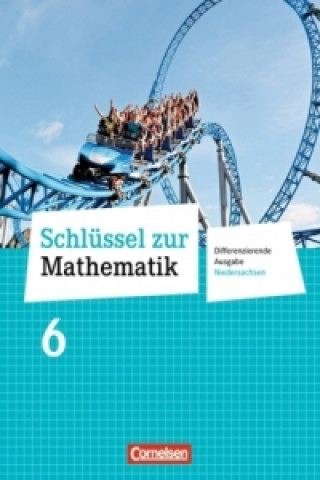 Schlüssel zur Mathematik

Differenzierende Ausgabe Niedersachsen

6

Cornelsen